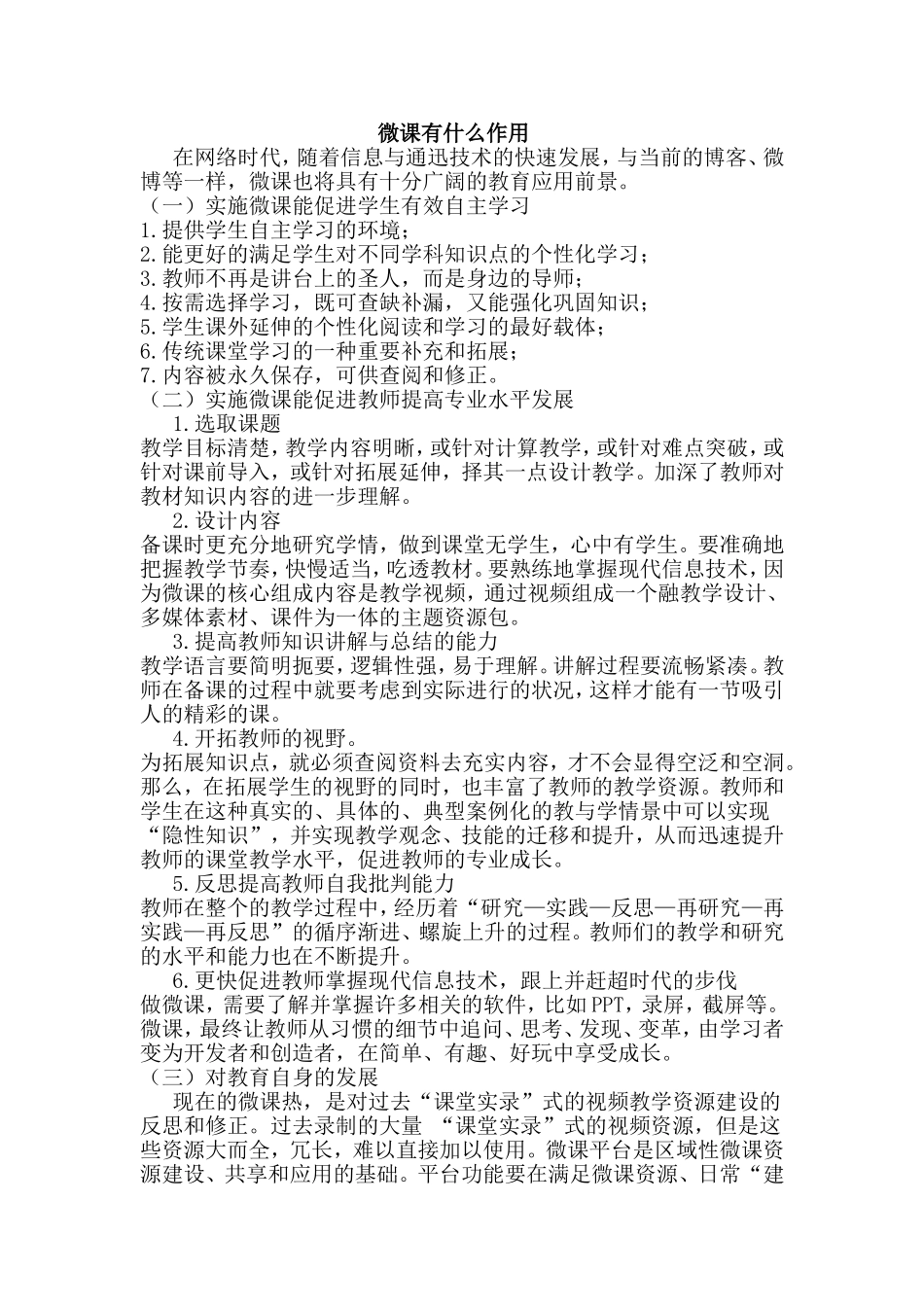 微课有什么作用

在网络时代，随着信息与通迅技术的快速发展，与当前的博客、微博等一样，微课也将具有十分广阔的教育应用前景。

（一）实施微课能促进学生有效自主学习

1.提供学生自主学习的环境；

2.能更好的满足学生对不同学科知识点的个性化学习；

3.教师不再是讲台上的圣人，而是身边的导师；

4.按需选择学习，既可查缺补漏，又能强化巩固知识；

5.学生课外延伸的个性化阅读和学习的最好载体；

6.传统课堂学习的一种重要补充和拓展；

7.内容被永久保存，可供查阅和修正。

（二）实施微课能促进教师提高专业水平发展

1.选取课题

教学目标清楚，教学内容明晰，或针对计算教学，或针对难点突破，或针对课前导入，或针对拓展延伸，择其一点设计教学。加深了教师对教材知识内容的进一步理解。

2.设计内容

备课时更充分地研究学情，做到课堂无学生，心中有学生。要准确地把握教学节奏，快慢适当，吃透教材。要熟练地掌握现代信息技术，因为微课的核心组成内容是教学视频，通过视频组成一个融教学设计、多媒体素材、课件为一体的主题资源包。

3.提高教师知识讲解与总结的能力

教学语言要简明扼要，逻辑性强，易于理解。讲解过程要流畅紧凑。教师在备课的过程中就要考虑到实际进行的状况，这样才能有一节吸引人的精彩的课。

4.开拓教师的视野。

为拓展知识点，就必须查阅资料去充实内容，才不会显得空泛和空洞。那么，在拓展学生的视野的同时，也丰富了教师的教学资源。教师和学生在这种真实的、具体的、典型案例化的教与学情景中可以实现“隐性知识”，并实现教学观念、技能的迁移和提升，从而迅速提升教师的课堂教学水平，促进教师的专业成长。

5.反思提高教师自我批判能力

教师在整个的教学过程中，经历着“研究—实践—反思—再研究—再实践—再反思”的循序渐进、螺旋上升的过程。教师们的教学和研究的水平和能力也在不断提升。

6.更快促进教师掌握现代信息技术，跟上并赶超时代的步伐

做微课，需要了解并掌握许多相关的软件，比如PPT，录屏，截屏等。微课，最终让教师从习惯的细节中追问、思考、发现、变革，由学习者变为开发者和创造者，在简单、有趣、好玩中享受成长。

（三）对教育自身的发展

现在的微课热，是对过去“课堂实录”式的视频教学资源建设的反思和修正。过去录制的大量 “课堂实录”式的视频资源，但是这些资源大而全，冗长，难以直接加以使用。微课平台是区域性微课资源建设、共享和应用的基础。平台功能要在满足微课资源、日常“建